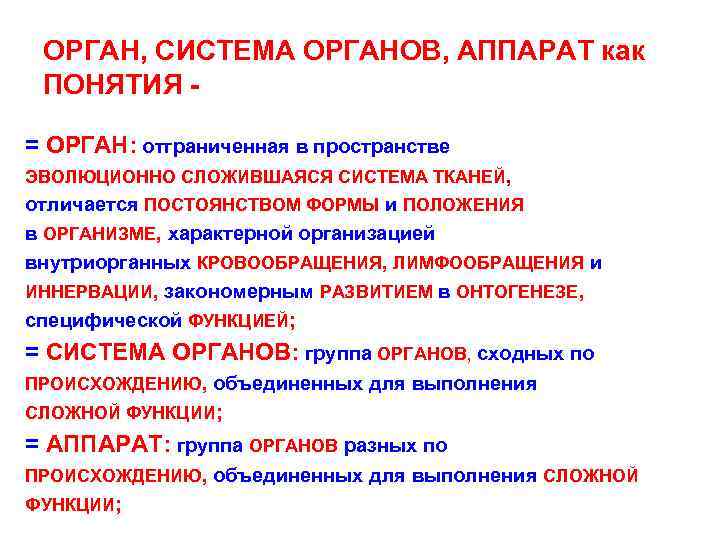 ОРГАН, СИСТЕМА ОРГАНОВ, АППАРАТ как ПОНЯТИЯ -

= ОРГАН: отграниченная в пространстве ЭВОЛЮЦИОННО СЛОЖИВШАЯСЯ СИСТЕМА ТКАНЕЙ, отличается ПОСТОЯНСТВОМ ФОРМЫ и ПОЛОЖЕНИЯ в ОРГАНИЗМЕ, характерной организацией внутриорганных КРОВООБРАЩЕНИЯ, ЛИМФООБРАЩЕНИЯ и ИННЕРВАЦИИ, закономерным РАЗВИТИЕМ в ОНТОГЕНЕЗЕ, специфической ФУНКЦИЕЙ;
= СИСТЕМА ОРГАНОВ: группа ОРГАНОВ, сходных по ПРОИСХОЖДЕНИЮ, объединенных для выполнения СЛОЖНОЙ ФУНКЦИИ;
= АППАРАТ: группа ОРГАНОВ разных по ПРОИСХОЖДЕНИЮ, объединенных для выполнения СЛОЖНОЙ ФУНКЦИИ;